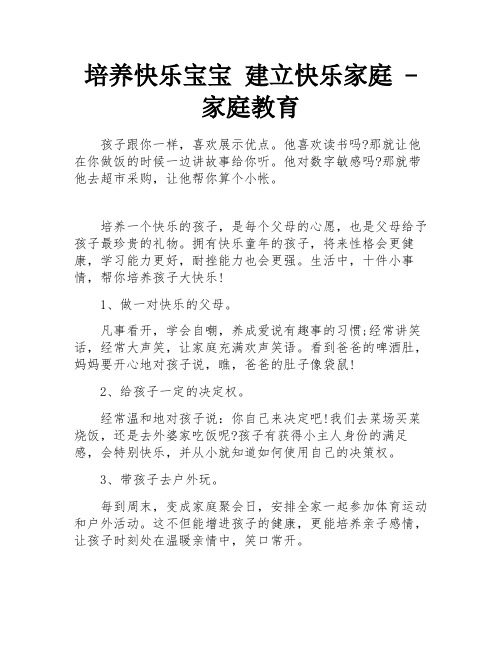 培养快乐宝宝 建立快乐家庭 - 家庭教育

孩子跟你一样，喜欢展示优点。他喜欢读书吗?那就让他在你做饭的时候一边讲故事给你听。他对数字敏感吗?那就带他去超市采购，让他帮你算个小帐。

培养一个快乐的孩子，是每个父母的心愿，也是父母给予孩子最珍贵的礼物。拥有快乐童年的孩子，将来性格会更健康，学习能力更好，耐挫能力也会更强。生活中，十件小事情，帮你培养孩子大快乐!

1、做一对快乐的父母。

凡事看开，学会自嘲，养成爱说有趣事的习惯;经常讲笑话，经常大声笑，让家庭充满欢声笑语。看到爸爸的啤酒肚，妈妈要开心地对孩子说，瞧，爸爸的肚子像袋鼠!

2、给孩子一定的决定权。

经常温和地对孩子说：你自己来决定吧!我们去菜场买菜烧饭，还是去外婆家吃饭呢?孩子有获得小主人身份的满足感，会特别快乐，并从小就知道如何使用自己的决策权。

3、带孩子去户外玩。

每到周末，变成家庭聚会日，安排全家一起参加体育运动和户外活动。这不但能增进孩子的健康，更能培养亲子感情，让孩子时刻处在温暖亲情中，笑口常开。